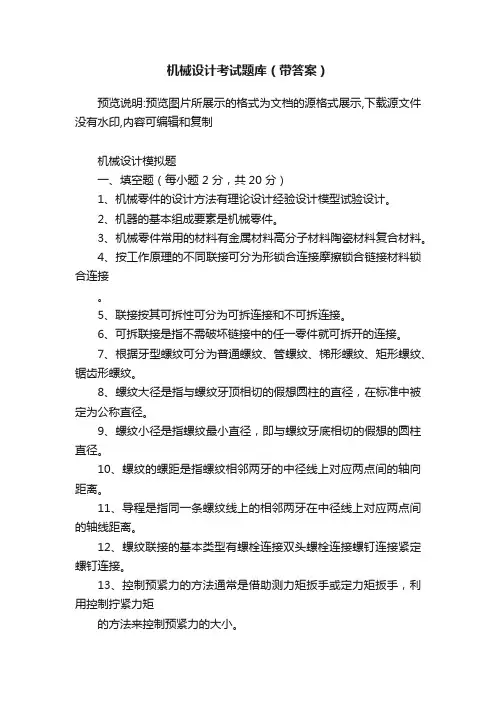 机械设计考试题库（带答案）

预览说明:预览图片所展示的格式为文档的源格式展示,下载源文件没有水印,内容可编辑和复制

机械设计模拟题

一、填空题（每小题 2 分，共 20 分）

1、机械零件的设计方法有理论设计经验设计模型试验设计。

2、机器的基本组成要素是机械零件。

3、机械零件常用的材料有金属材料高分子材料陶瓷材料复合材料。

4、按工作原理的不同联接可分为形锁合连接摩擦锁合链接材料锁合连接

。

5、联接按其可拆性可分为可拆连接和不可拆连接。

6、可拆联接是指不需破坏链接中的任一零件就可拆开的连接。

7、根据牙型螺纹可分为普通螺纹、管螺纹、梯形螺纹、矩形螺纹、锯齿形螺纹。

8、螺纹大径是指与螺纹牙顶相切的假想圆柱的直径，在标准中被定为公称直径。

9、螺纹小径是指螺纹最小直径，即与螺纹牙底相切的假想的圆柱直径。

10、螺纹的螺距是指螺纹相邻两牙的中径线上对应两点间的轴向距离。

11、导程是指同一条螺纹线上的相邻两牙在中径线上对应两点间的轴线距离。

12、螺纹联接的基本类型有螺栓连接双头螺栓连接螺钉连接紧定螺钉连接。

13、控制预紧力的方法通常是借助测力矩扳手或定力矩扳手，利用控制拧紧力矩

的方法来控制预紧力的大小。